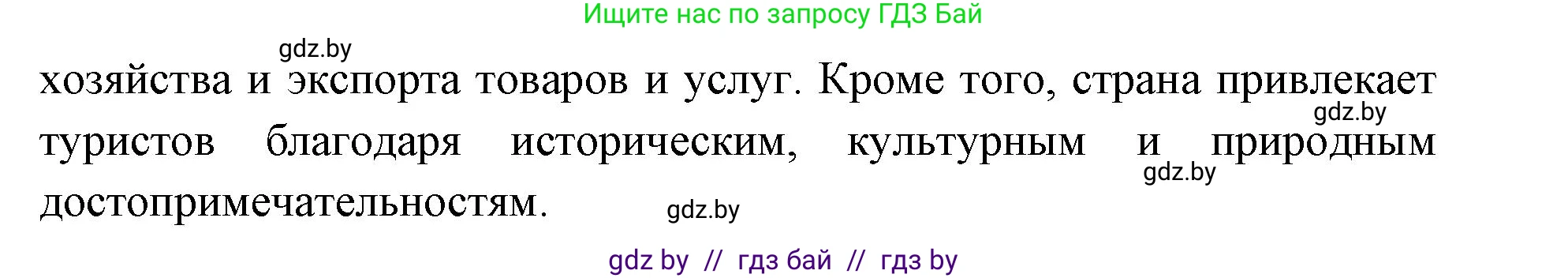 Ищите нас по запросу ГДЗ Бай

gdz.by

хозяйства и экспорта товаров и услуг. Кроме того, страна привлекает туристов благодаря историческим, культурным и природным достопримечательностям.

gdz.by

gdz.by

gdz.by

gdz by // гдз бай // гдз by